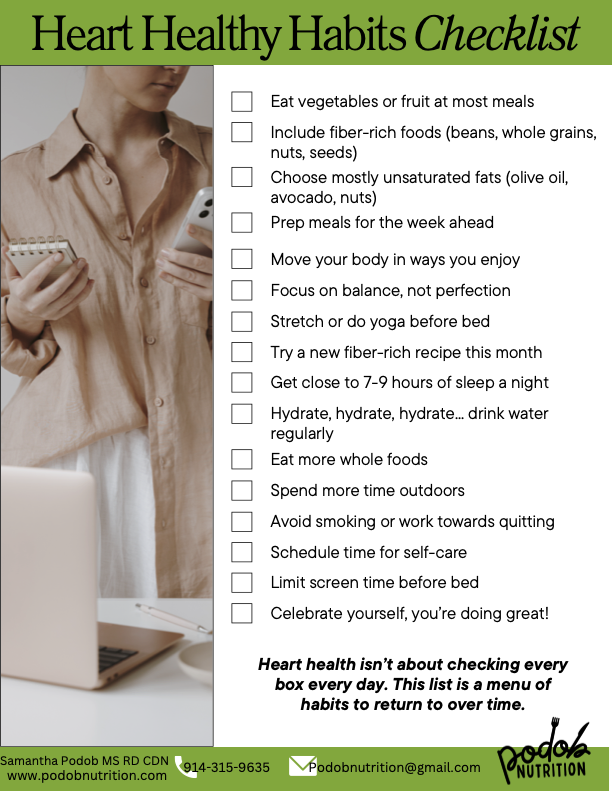 Heart Healthy Habits Checklist

☐ Eat vegetables or fruit at most meals
☐ Include fiber-rich foods (beans, whole grains, nuts, seeds)
☐ Choose mostly unsaturated fats (olive oil, avocado, nuts)
☐ Prep meals for the week ahead
☐ Move your body in ways you enjoy
☐ Focus on balance, not perfection
☐ Stretch or do yoga before bed
☐ Try a new fiber-rich recipe this month
☐ Get close to 7-9 hours of sleep a night
☐ Hydrate, hydrate, hydrate... drink water regularly
☐ Eat more whole foods
☐ Spend more time outdoors
☐ Avoid smoking or work towards quitting
☐ Schedule time for self-care
☐ Limit screen time before bed
☐ Celebrate yourself, you're doing great!

Heart health isn't about checking every box every day. This list is a menu of habits to return to over time.

Samantha Podob MS RD CDN
www.podobnutrition.com

914-315-9635

Podobnutrition@gmail.com

Podob NUTRITION